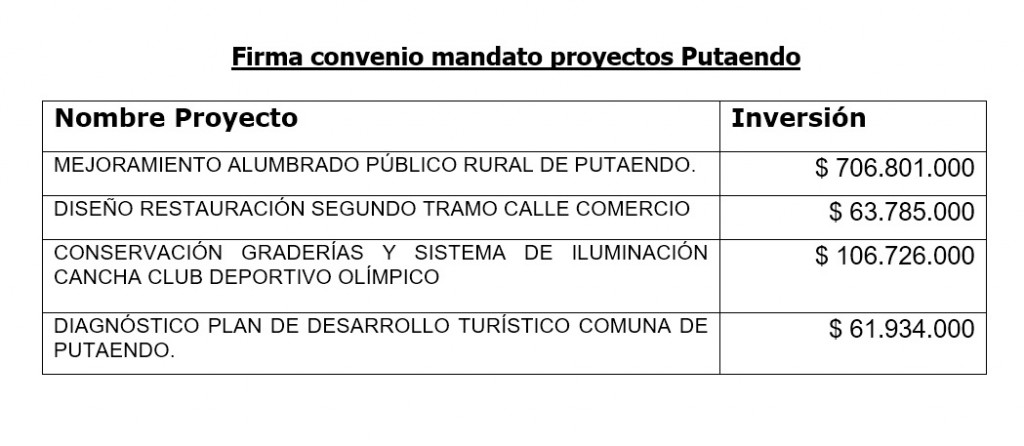 Firma convenio mandato proyectos Putaendo

| Nombre Proyecto | Inversión |
|---|---|
| MEJORAMIENTO ALUMBRADO PÚBLICO RURAL DE PUTAENDO. | \$ 706.801.000 |
| DISEÑO RESTAURACIÓN SEGUNDO TRAMO CALLE COMERCIO | \$ 63.785.000 |
| CONSERVACIÓN GRADERÍAS Y SISTEMA DE ILUMINACIÓN CANCHA CLUB DEPORTIVO OLÍMPICO | \$ 106.726.000 |
| DIAGNÓSTICO PLAN DE DESARROLLO TURÍSTICO COMUNA DE PUTAENDO. | \$ 61.934.000 |